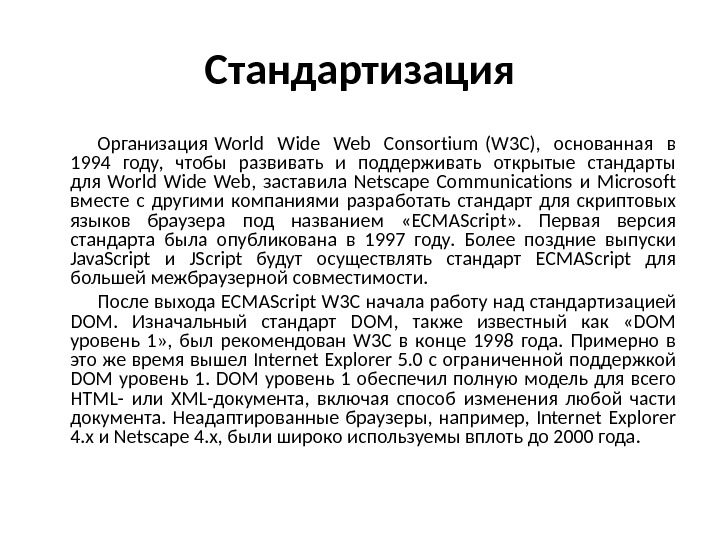 Стандартизация

Организация World Wide Web Consortium (W3C), основанная в 1994 году, чтобы развивать и поддерживать открытые стандарты для World Wide Web, заставила Netscape Communications и Microsoft вместе с другими компаниями разработать стандарт для скриптовых языков браузера под названием «ECMAScript». Первая версия стандарта была опубликована в 1997 году. Более поздние выпуски JavaScript и JScript будут осуществлять стандарт ECMAScript для большей межбраузерной совместимости.

После выхода ECMAScript W3C начала работу над стандартизацией DOM. Изначальный стандарт DOM, также известный как «DOM уровень 1», был рекомендован W3C в конце 1998 года. Примерно в это же время вышел Internet Explorer 5.0 с ограниченной поддержкой DOM уровень 1. DOM уровень 1 обеспечил полную модель для всего HTML- или XML-документа, включая способ изменения любой части документа. Неадаптированные браузеры, например, Internet Explorer 4.x и Netscape 4.x, были широко используемы вплоть до 2000 года.